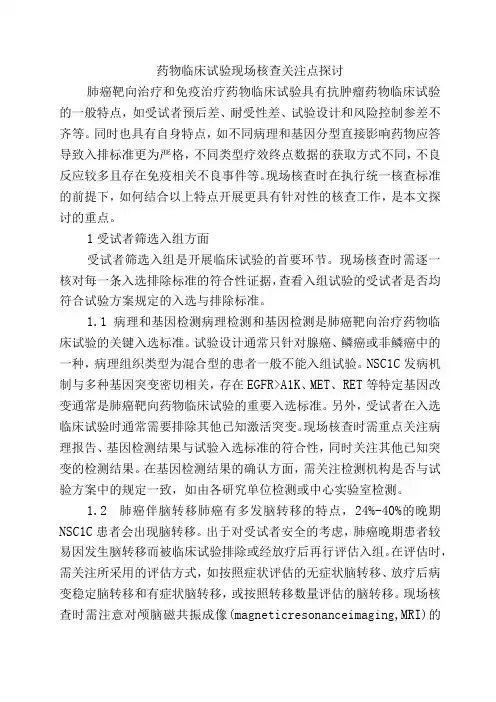 药物临床试验现场核查关注点探讨

肺癌靶向治疗和免疫治疗药物临床试验具有抗肿瘤药物临床试验的一般特点，如受试者预后差、耐受性差、试验设计和风险控制参差不齐等。同时也具有自身特点，如不同病理和基因分型直接影响药物应答导致入排标准更为严格，不同类型疗效终点数据的获取方式不同，不良反应较多且存在免疫相关不良事件等。现场核查时在执行统一核查标准的前提下，如何结合以上特点开展更具有针对性的核查工作，是本文探讨的重点。

1受试者筛选入组方面

受试者筛选入组是开展临床试验的首要环节。现场核查时需逐一核对每一条入选排除标准的符合性证据，查看入组试验的受试者是否均符合试验方案规定的入选与排除标准。

1.1 病理和基因检测病理检测和基因检测是肺癌靶向治疗药物临床试验的关键入选标准。试验设计通常只针对腺癌、鳞癌或非鳞癌中的一种，病理组织类型为混合型的患者一般不能入组试验。NSC1C发病机制与多种基因突变密切相关，存在EGFR>A1K、MET、RET等特定基因改变通常是肺癌靶向药物临床试验的重要入选标准。另外，受试者在入选临床试验时通常需要排除其他已知激活突变。现场核查时需重点关注病理报告、基因检测结果与试验入选标准的符合性，同时关注其他已知突变的检测结果。在基因检测结果的确认方面，需关注检测机构是否与试验方案中的规定一致，如由各研究单位检测或中心实验室检测。

1.2 肺癌伴脑转移肺癌有多发脑转移的特点，24%-40%的晚期NSC1C患者会出现脑转移。出于对受试者安全的考虑，肺癌晚期患者较易因发生脑转移而被临床试验排除或经放疗后再行评估入组。在评估时，需关注所采用的评估方式，如按照症状评估的无症状脑转移、放疗后病变稳定脑转移和有症状脑转移，或按照转移数量评估的脑转移。现场核查时需注意对颅脑磁共振成像(magneticresonanceimaging,MRI)的